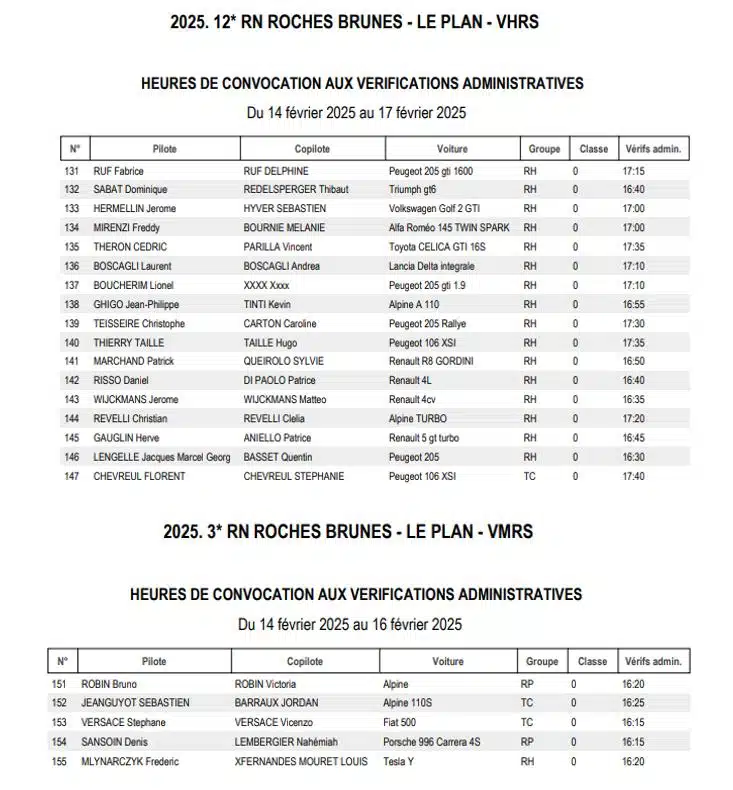 2025. 12* RN ROCHES BRUNES - LE PLAN - VHRS

HEURES DE CONVOCATION AUX VERIFICATIONS ADMINISTRATIVES

Du 14 février 2025 au 17 février 2025

| N° | Pilote | Copilote | Voiture | Groupe | Classe | Vérifs admin. |
|---|---|---|---|---|---|---|
| 131 | RUF Fabrice | RUF DELPHINE | Peugeot 205 gti 1600 | RH | 0 | 17:15 |
| 132 | SABAT Dominique | REDELSPERGER Thibaut | Triumph gt6 | RH | 0 | 16:40 |
| 133 | HERMELLIN Jerome | HYVER SEBASTIEN | Volkswagen Golf 2 GTI | RH | 0 | 17:00 |
| 134 | MIRENZI Freddy | BOURNIE MELANIE | Alfa Roméo 145 TWIN SPARK | RH | 0 | 17:00 |
| 135 | THERON CEDRIC | PARILLA Vincent | Toyota CELICA GTI 16S | RH | 0 | 17:35 |
| 136 | BOSCAGLI Laurent | BOSCAGLI Andrea | Lancia Delta integrale | RH | 0 | 17:10 |
| 137 | BOUCHERIM Lionel | XXXX Xxxx | Peugeot 205 gti 1.9 | RH | 0 | 17:10 |
| 138 | GHIGO Jean-Philippe | TINTI Kevin | Alpine A 110 | RH | 0 | 16:55 |
| 139 | TEISSEIRE Christophe | CARTON Caroline | Peugeot 205 Rallye | RH | 0 | 17:30 |
| 140 | THIERRY TAILLE | TAILLE Hugo | Peugeot 106 XSI | RH | 0 | 17:35 |
| 141 | MARCHAND Patrick | QUEIROLO SYLVIE | Renault R8 GORDINI | RH | 0 | 16:50 |
| 142 | RISSO Daniel | DI PAOLO Patrice | Renault 4L | RH | 0 | 16:40 |
| 143 | WIJCKMANS Jerome | WIJCKMANS Matteo | Renault 4cv | RH | 0 | 16:35 |
| 144 | REVELLI Christian | REVELLI Clelia | Alpine TURBO | RH | 0 | 17:20 |
| 145 | GAUGLIN Herve | ANIELLO Patrice | Renault 5 gt turbo | RH | 0 | 16:45 |
| 146 | LENGELLE Jacques Marcel Georg | BASSET Quentin | Peugeot 205 | RH | 0 | 16:30 |
| 147 | CHEVREUL FLORENT | CHEVREUL STEPHANIE | Peugeot 106 XSI | TC | 0 | 17:40 |

2025. 3* RN ROCHES BRUNES - LE PLAN - VMRS

HEURES DE CONVOCATION AUX VERIFICATIONS ADMINISTRATIVES

Du 14 février 2025 au 16 février 2025

| N° | Pilote | Copilote | Voiture | Groupe | Classe | Vérifs admin. |
|---|---|---|---|---|---|---|
| 151 | ROBIN Bruno | ROBIN Victoria | Alpine | RP | 0 | 16:20 |
| 152 | JEANGUYOT SEBASTIEN | BARRAUX JORDAN | Alpine 110S | TC | 0 | 16:25 |
| 153 | VERSACE Stephane | VERSACE Vicenzo | Fiat 500 | TC | 0 | 16:15 |
| 154 | SANSOIN Denis | LEMBERGIER Nahémiah | Porsche 996 Carrera 4S | RP | 0 | 16:15 |
| 155 | MLYNARCZYK Frederic | XFERNANDES MOURET LOUIS | Tesla Y | RH | 0 | 16:20 |